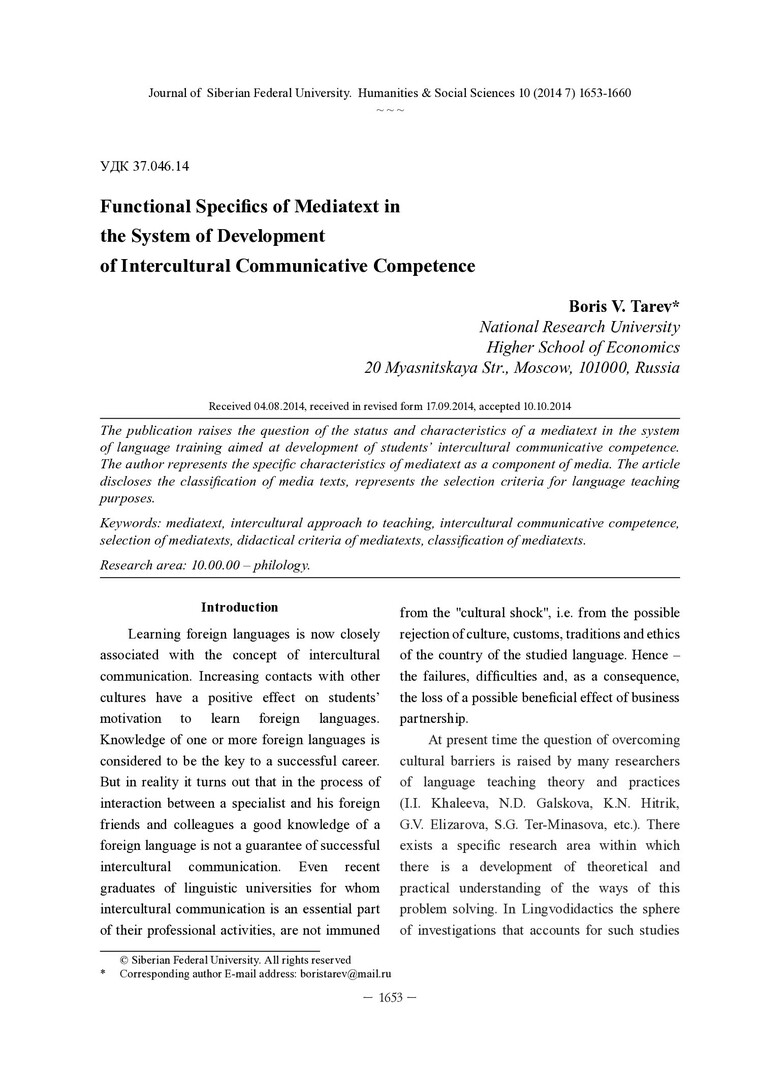 Journal of Siberian Federal University. Humanities & Social Sciences 10 (2014 7) 1653-1660

~ ~ ~

УДК 37.046.14

Functional Specifics of Mediatext in the System of Development of Intercultural Communicative Competence

Boris V. Tarev*
National Research University
Higher School of Economics
20 Myasnitskaya Str., Moscow, 101000, Russia

Received 04.08.2014, received in revised form 17.09.2014, accepted 10.10.2014

The publication raises the question of the status and characteristics of a mediatext in the system of language training aimed at development of students' intercultural communicative competence. The author represents the specific characteristics of mediatext as a component of media. The article discloses the classification of media texts, represents the selection criteria for language teaching purposes.

Keywords: mediatext, intercultural approach to teaching, intercultural communicative competence, selection of mediatexts, didactical criteria of mediatexts, classification of mediatexts.

Research area: 10.00.00 – philology.

Introduction

Learning foreign languages is now closely associated with the concept of intercultural communication. Increasing contacts with other cultures have a positive effect on students' motivation to learn foreign languages. Knowledge of one or more foreign languages is considered to be the key to a successful career. But in reality it turns out that in the process of interaction between a specialist and his foreign friends and colleagues a good knowledge of a foreign language is not a guarantee of successful intercultural communication. Even recent graduates of linguistic universities for whom intercultural communication is an essential part of their professional activities, are not immuned from the "cultural shock", i.e. from the possible rejection of culture, customs, traditions and ethics of the country of the studied language. Hence – the failures, difficulties and, as a consequence, the loss of a possible beneficial effect of business partnership.

At present time the question of overcoming cultural barriers is raised by many researchers of language teaching theory and practices (I.I. Khaleeva, N.D. Galskova, K.N. Hitrik, G.V. Elizarova, S.G. Ter-Minasova, etc.). There exists a specific research area within which there is a development of theoretical and practical understanding of the ways of this problem solving. In Lingvodidactics the sphere of investigations that accounts for such studies

© Siberian Federal University. All rights reserved
* Corresponding author E-mail address: boristarev@mail.ru

– 1653 –